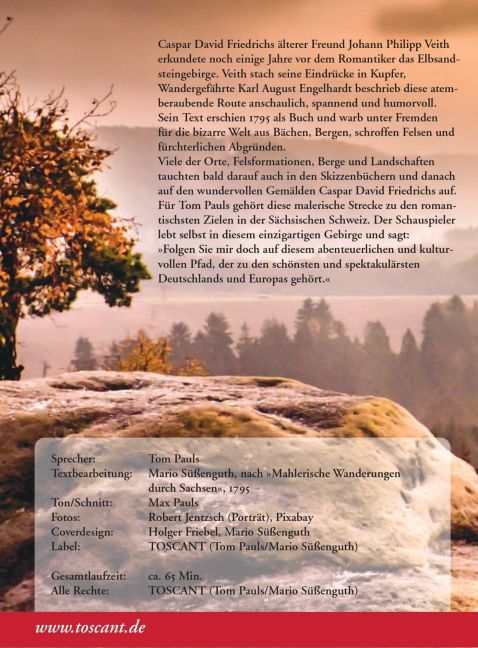 Caspar David Friedrichs älterer Freund Johann Philipp Veith erkundete noch einige Jahre vor dem Romantiker das Elbsandsteingebirge. Veith stach seine Eindrücke in Kupfer, Wandergefährte Karl August Engelhardt beschrieb diese atemberaubende Route anschaulich, spannend und humorvoll. Sein Text erschien 1795 als Buch und warb unter Fremden für die bizarre Welt aus Bächen, Bergen, schroffen Felsen und fürchterlichen Abgründen.

Viele der Orte, Felsformationen, Berge und Landschaften tauchten bald darauf auch in den Skizzenbüchern und danach auf den wundervollen Gemälden Caspar David Friedrichs auf. Für Tom Pauls gehört diese malerische Strecke zu den romantischsten Zielen in der Sächsischen Schweiz. Der Schauspieler lebt selbst in diesem einzigartigen Gebirge und sagt: »Folgen Sie mir doch auf diesem abenteuerlichen und kulturvollen Pfad, der zu den schönsten und spektakulärsten Deutschlands und Europas gehört.«

Sprecher: Tom Pauls
Textbearbeitung: Mario Süßenguth, nach »Mahlerische Wanderungen durch Sachsen«, 1795
Ton/Schnitt: Max Pauls
Fotos: Robert Jentzsch (Porträt), Pixabay
Coverdesign: Holger Friebel, Mario Süßenguth
Label: TOSCANT (Tom Pauls/Mario Süßenguth)

Gesamtlaufzeit: ca. 65 Min.
Alle Rechte: TOSCANT (Tom Pauls/Mario Süßenguth)

www.toscant.de